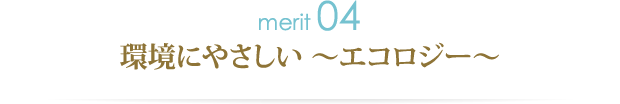 merit 04
環境にやさしい ～エコロジー～